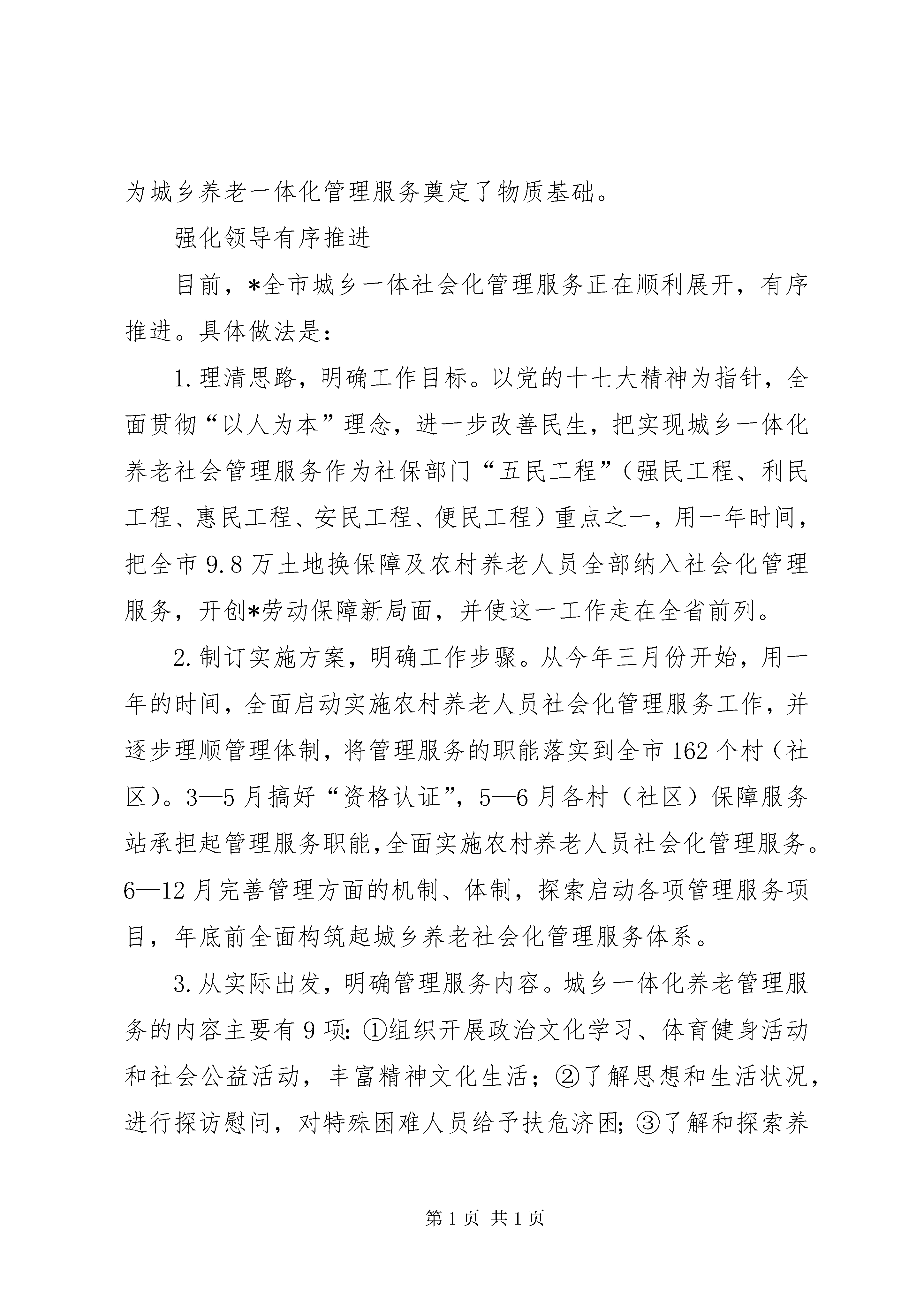 为城乡养老一体化管理服务奠定了物质基础。

强化领导有序推进

目前，*全市城乡一体社会化管理服务正在顺利展开，有序推进。具体做法是：

1.理清思路，明确工作目标。以党的十七大精神为指针，全面贯彻“以人为本”理念，进一步改善民生，把实现城乡一体化养老社会管理服务作为社保部门“五民工程”（强民工程、利民工程、惠民工程、安民工程、便民工程）重点之一，用一年时间，把全市9.8万土地换保障及农村养老人员全部纳入社会化管理服务，开创*劳动保障新局面，并使这一工作走在全省前列。

2.制订实施方案，明确工作步骤。从今年三月份开始，用一年的时间，全面启动实施农村养老人员社会化管理服务工作，并逐步理顺管理体制，将管理服务的职能落实到全市162个村（社区）。3—5月搞好“资格认证”，5—6月各村（社区）保障服务站承担起管理服务职能,全面实施农村养老人员社会化管理服务。6—12月完善管理方面的机制、体制，探索启动各项管理服务项目，年底前全面构筑起城乡养老社会化管理服务体系。

3.从实际出发，明确管理服务内容。城乡一体化养老管理服务的内容主要有9项：①组织开展政治文化学习、体育健身活动和社会公益活动，丰富精神文化生活；②了解思想和生活状况，进行探访慰问，对特殊困难人员给予扶危济困；③了解和探索养

第1页 共1页